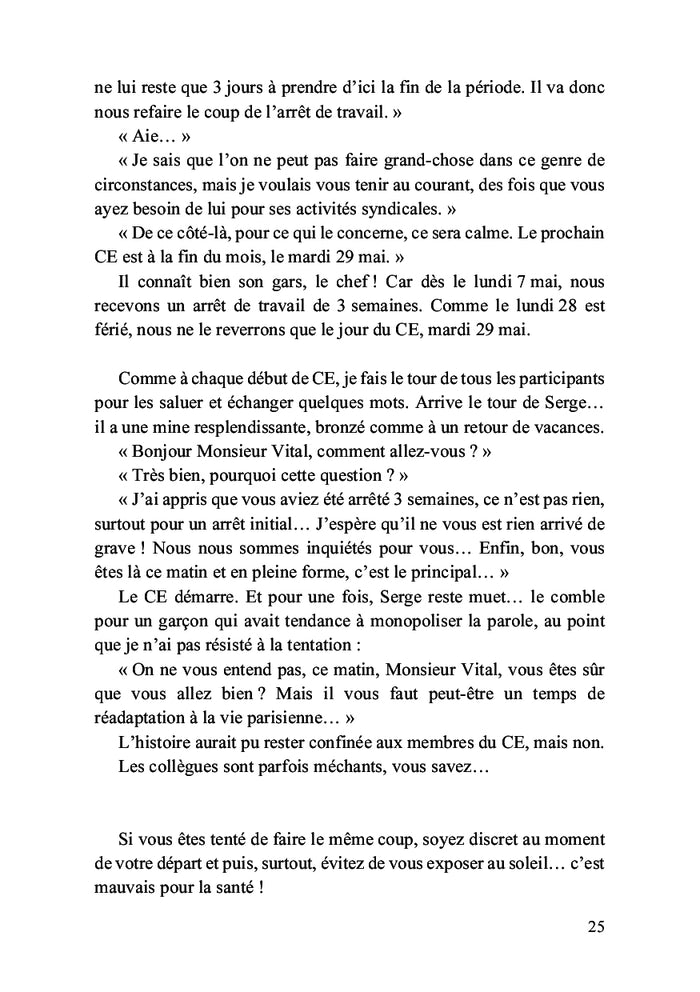 ne lui reste que 3 jours à prendre d'ici la fin de la période. Il va donc nous refaire le coup de l'arrêt de travail. »

« Aie… »

« Je sais que l'on ne peut pas faire grand-chose dans ce genre de circonstances, mais je voulais vous tenir au courant, des fois que vous ayez besoin de lui pour ses activités syndicales. »

« De ce côté-là, pour ce qui le concerne, ce sera calme. Le prochain CE est à la fin du mois, le mardi 29 mai. »

Il connaît bien son gars, le chef ! Car dès le lundi 7 mai, nous recevons un arrêt de travail de 3 semaines. Comme le lundi 28 est férié, nous ne le reverrons que le jour du CE, mardi 29 mai.

Comme à chaque début de CE, je fais le tour de tous les participants pour les saluer et échanger quelques mots. Arrive le tour de Serge… il a une mine resplendissante, bronzé comme à un retour de vacances.

« Bonjour Monsieur Vital, comment allez-vous ? »

« Très bien, pourquoi cette question ? »

« J'ai appris que vous aviez été arrêté 3 semaines, ce n'est pas rien, surtout pour un arrêt initial… J'espère qu'il ne vous est rien arrivé de grave ! Nous nous sommes inquiétés pour vous… Enfin, bon, vous êtes là ce matin et en pleine forme, c'est le principal… »

Le CE démarre. Et pour une fois, Serge reste muet… le comble pour un garçon qui avait tendance à monopoliser la parole, au point que je n'ai pas résisté à la tentation :

« On ne vous entend pas, ce matin, Monsieur Vital, vous êtes sûr que vous allez bien ? Mais il vous faut peut-être un temps de réadaptation à la vie parisienne… »

L'histoire aurait pu rester confinée aux membres du CE, mais non. Les collègues sont parfois méchants, vous savez…

Si vous êtes tenté de faire le même coup, soyez discret au moment de votre départ et puis, surtout, évitez de vous exposer au soleil… c'est mauvais pour la santé !

25